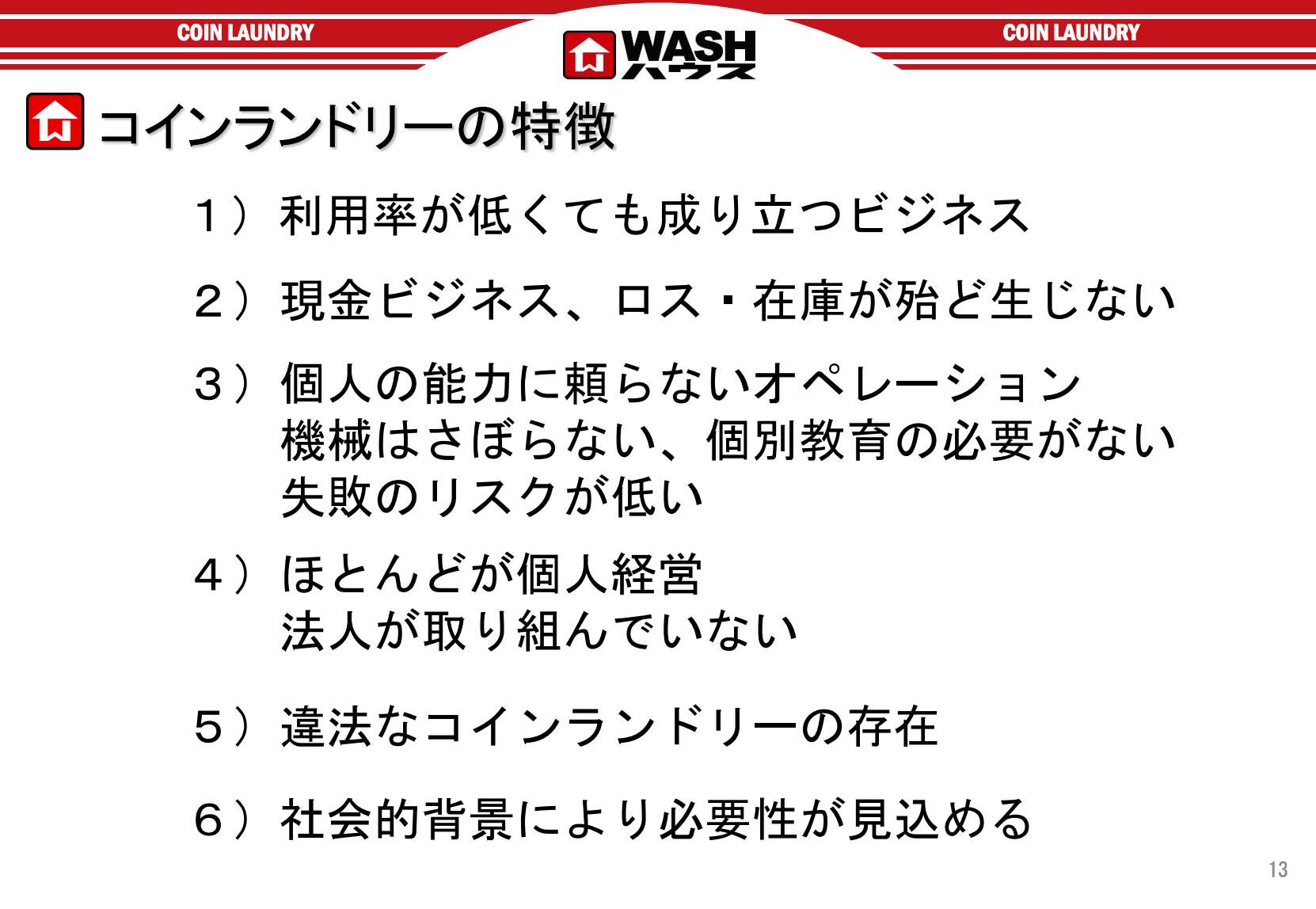 COIN LAUNDRY

WASH
ハウス

COIN LAUNDRY

コインランドリーの特徴

１）利用率が低くても成り立つビジネス

２）現金ビジネス、ロス・在庫が殆ど生じない

３）個人の能力に頼らないオペレーション
機械はさぼらない、個別教育の必要がない
失敗のリスクが低い

４）ほとんどが個人経営
法人が取り組んでいない

５）違法なコインランドリーの存在

６）社会的背景により必要性が見込める

13